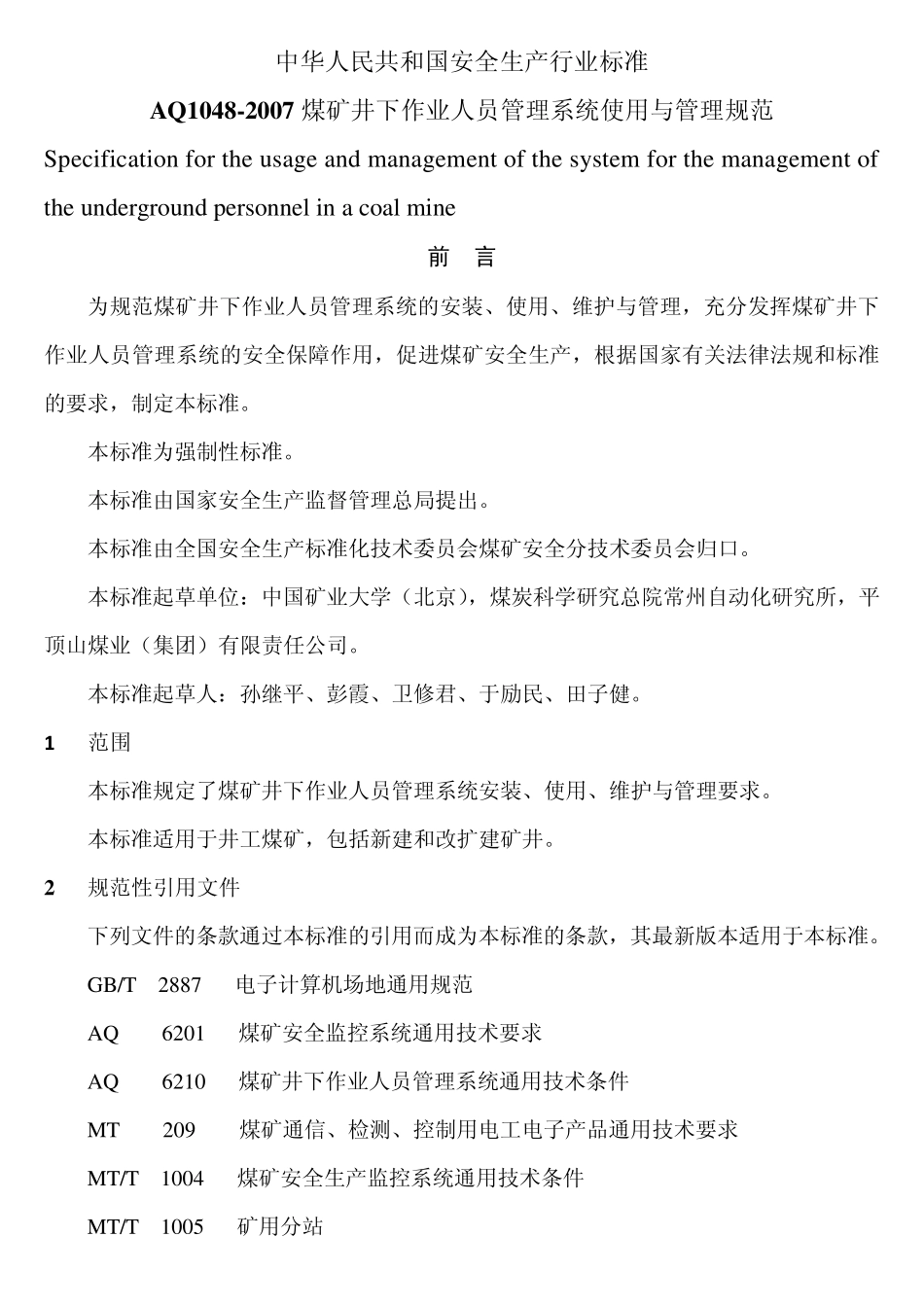 中华人民共和国安全生产行业标准

AQ1048-2007 煤矿井下作业人员管理系统使用与管理规范

Specification for the usage and management of the system for the management of the underground personnel in a coal mine

前 言

为规范煤矿井下作业人员管理系统的安装、使用、维护与管理，充分发挥煤矿井下作业人员管理系统的安全保障作用，促进煤矿安全生产，根据国家有关法律法规和标准的要求，制定本标准。

本标准为强制性标准。

本标准由国家安全生产监督管理总局提出。

本标准由全国安全生产标准化技术委员会煤矿安全分技术委员会归口。

本标准起草单位：中国矿业大学（北京），煤炭科学研究总院常州自动化研究所，平顶山煤业（集团）有限责任公司。

本标准起草人：孙继平、彭霞、卫修君、于励民、田子健。

1 范围

本标准规定了煤矿井下作业人员管理系统安装、使用、维护与管理要求。

本标准适用于井工煤矿，包括新建和改扩建矿井。

2 规范性引用文件

下列文件的条款通过本标准的引用而成为本标准的条款，其最新版本适用于本标准。

GB/T 2887 电子计算机场地通用规范

AQ 6201 煤矿安全监控系统通用技术要求

AQ 6210 煤矿井下作业人员管理系统通用技术条件

MT 209 煤矿通信、检测、控制用电工电子产品通用技术要求

MT/T 1004 煤矿安全生产监控系统通用技术条件

MT/T 1005 矿用分站